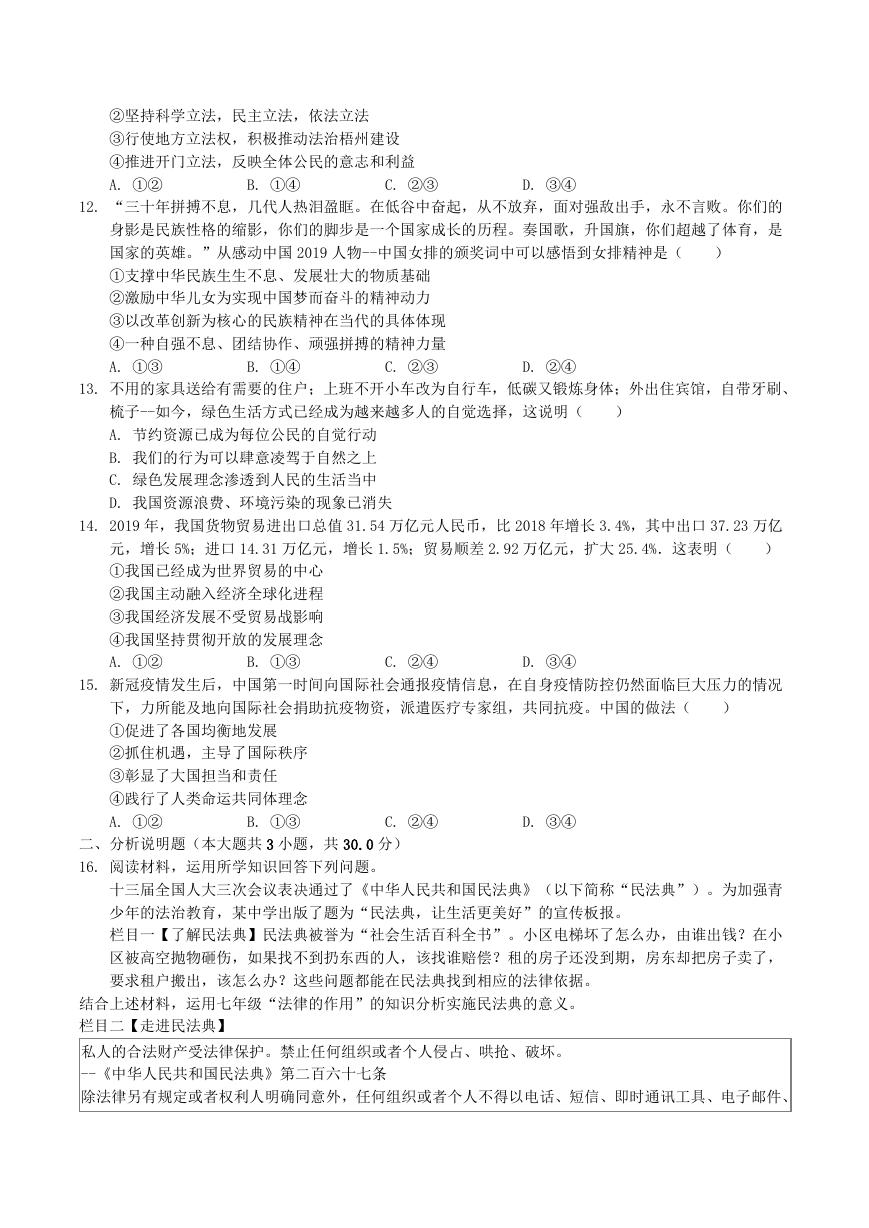 ②坚持科学立法，民主立法，依法立法
③行使地方立法权，积极推动法治梧州建设
④推进开门立法，反映全体公民的意志和利益
A. ①②　　B. ①④　　C. ②③　　D. ③④

12. “三十年拼搏不息，几代人热泪盈眶。在低谷中奋起，从不放弃，面对强敌出手，永不言败。你们的身影是民族性格的缩影，你们的脚步是一个国家成长的历程。奏国歌，升国旗，你们超越了体育，是国家的英雄。”从感动中国2019人物--中国女排的颁奖词中可以感悟到女排精神是（　　）
①支撑中华民族生生不息、发展壮大的物质基础
②激励中华儿女为实现中国梦而奋斗的精神动力
③以改革创新为核心的民族精神在当代的具体体现
④一种自强不息、团结协作、顽强拼搏的精神力量
A. ①③　　B. ①④　　C. ②③　　D. ②④

13. 不用的家具送给有需要的住户；上班不开小车改为自行车，低碳又锻炼身体；外出住宾馆，自带牙刷、梳子--如今，绿色生活方式已经成为越来越多人的自觉选择，这说明（　　）
A. 节约资源已成为每位公民的自觉行动
B. 我们的行为可以肆意凌驾于自然之上
C. 绿色发展理念渗透到人民的生活当中
D. 我国资源浪费、环境污染的现象已消失

14. 2019年，我国货物贸易进出口总值31.54万亿元人民币，比2018年增长3.4%，其中出口37.23万亿元，增长5%；进口14.31万亿元，增长1.5%；贸易顺差2.92万亿元，扩大25.4%．这表明（　　）
①我国已经成为世界贸易的中心
②我国主动融入经济全球化进程
③我国经济发展不受贸易战影响
④我国坚持贯彻开放的发展理念
A. ①②　　B. ①③　　C. ②④　　D. ③④

15. 新冠疫情发生后，中国第一时间向国际社会通报疫情信息，在自身疫情防控仍然面临巨大压力的情况下，力所能及地向国际社会捐助抗疫物资，派遣医疗专家组，共同抗疫。中国的做法（　　）
①促进了各国均衡地发展
②抓住机遇，主导了国际秩序
③彰显了大国担当和责任
④践行了人类命运共同体理念
A. ①②　　B. ①③　　C. ②④　　D. ③④

二、分析说明题（本大题共3小题，共30.0分）

16. 阅读材料，运用所学知识回答下列问题。

十三届全国人大三次会议表决通过了《中华人民共和国民法典》（以下简称“民法典”）。为加强青少年的法治教育，某中学出版了题为“民法典，让生活更美好”的宣传板报。

栏目一【了解民法典】民法典被誉为“社会生活百科全书”。小区电梯坏了怎么办，由谁出钱？在小区被高空抛物砸伤，如果找不到扔东西的人，该找谁赔偿？租的房子还没到期，房东却把房子卖了，要求租户搬出，该怎么办？这些问题都能在民法典找到相应的法律依据。

结合上述材料，运用七年级“法律的作用”的知识分析实施民法典的意义。

栏目二【走进民法典】

私人的合法财产受法律保护。禁止任何组织或者个人侵占、哄抢、破坏。
--《中华人民共和国民法典》第二百六十七条
除法律另有规定或者权利人明确同意外，任何组织或者个人不得以电话、短信、即时通讯工具、电子邮件、